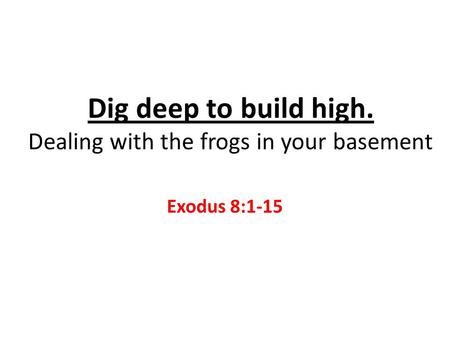 Dig deep to build high.
Dealing with the frogs in your basement

Exodus 8:1-15